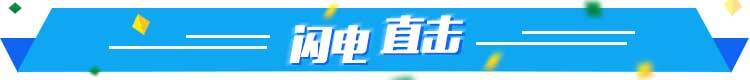 闪电 直击